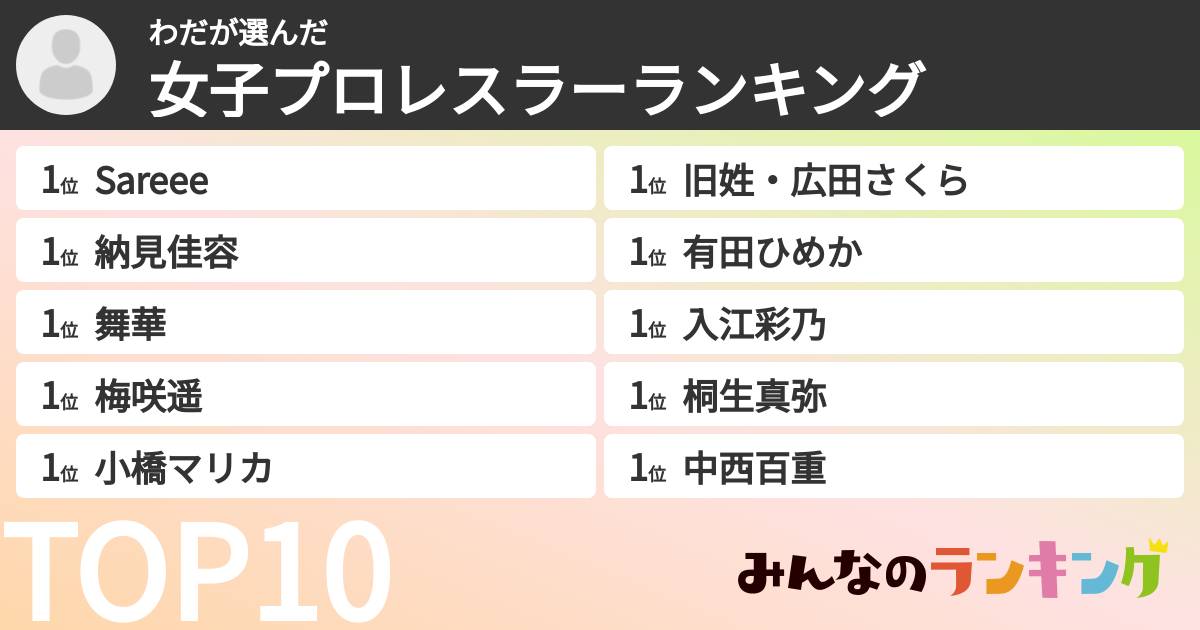 わだが選んだ
女子プロレスラーランキング

1位 Sareee
1位 納見佳容
1位 舞華
1位 梅咲遥
1位 小橋マリカ

1位 旧姓・広田さくら
1位 有田ひめか
1位 入江彩乃
1位 桐生真弥
1位 中西百重

TOP10

みんなのランキング